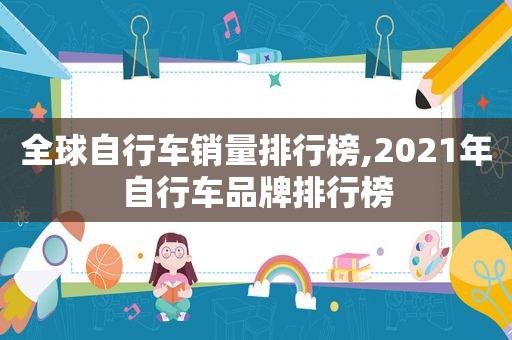 全球自行车销量排行榜,2021年自行车品牌排行榜